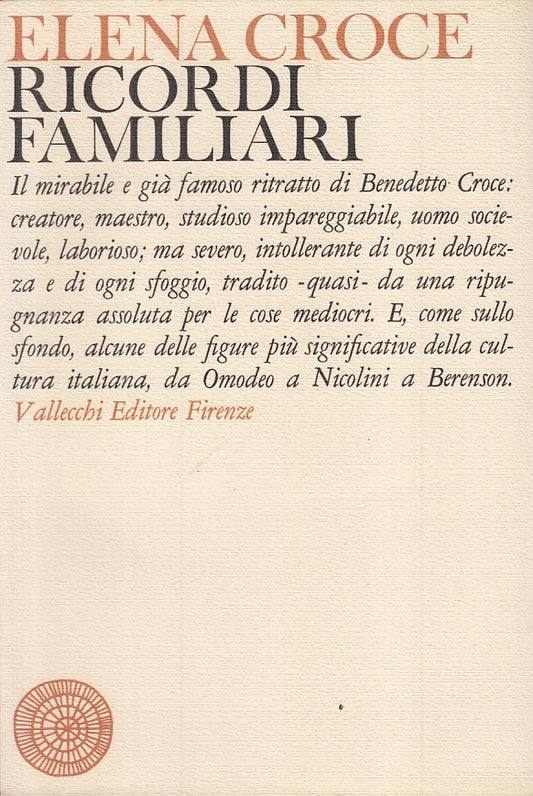 ELENA CROCE
RICORDI FAMILIARI

Il mirabile e già famoso ritratto di Benedetto Croce: creatore, maestro, studioso impareggiabile, uomo socievole, laborioso; ma severo, intollerante di ogni debolezza e di ogni sfoggio, tradito -quasi- da una ripugnanza assoluta per le cose mediocri. E, come sullo sfondo, alcune delle figure più significative della cultura italiana, da Omodeo a Nicolini a Berenson.

Vallecchi Editore Firenze